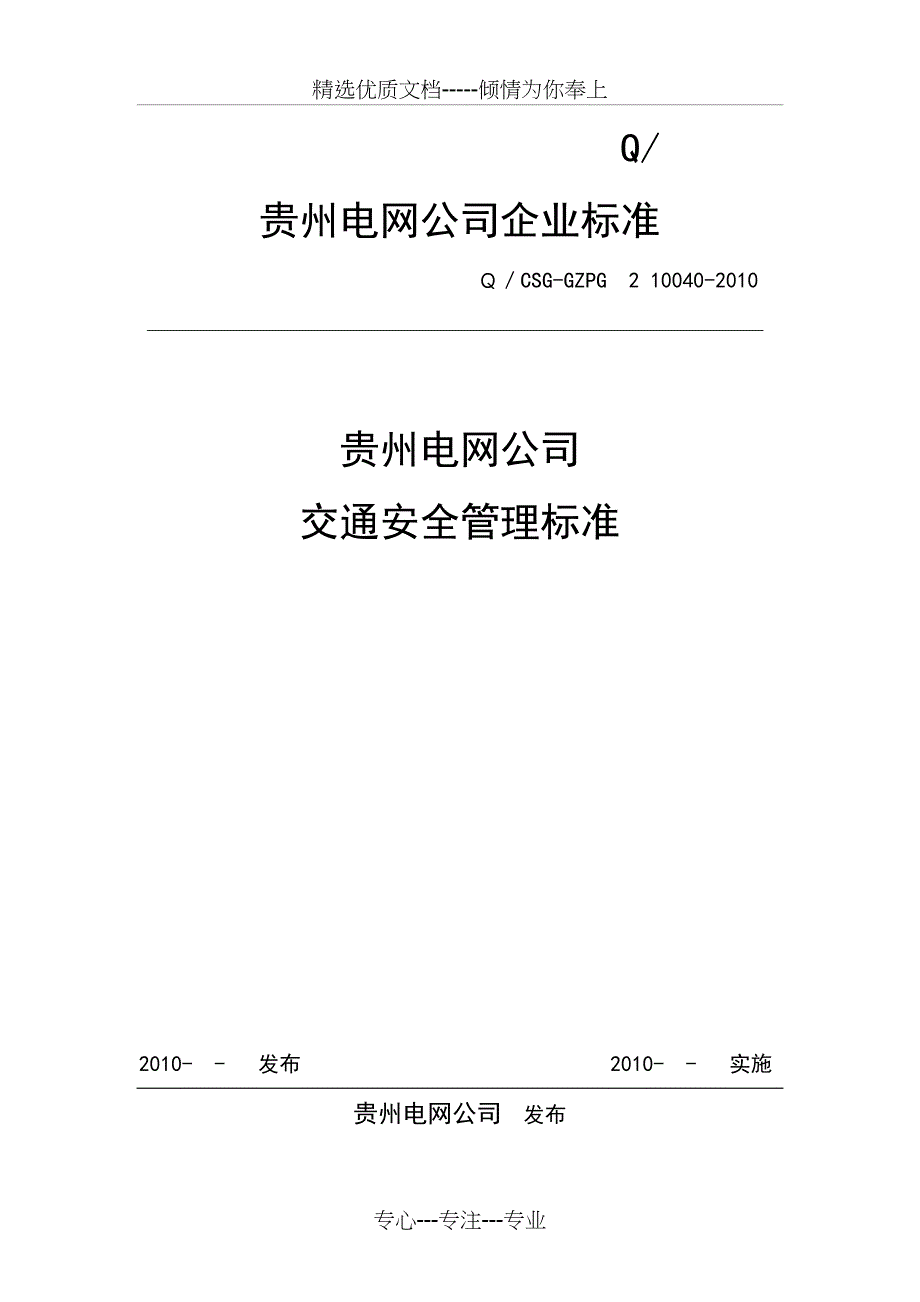 精选优质文档-----倾情为你奉上

Q/

贵州电网公司企业标准

Q / CSG-GZPG 2 10040-2010

贵州电网公司

交通安全管理标准

2010- - 发布

2010- - 实施

贵州电网公司 发布

专心---专注---专业